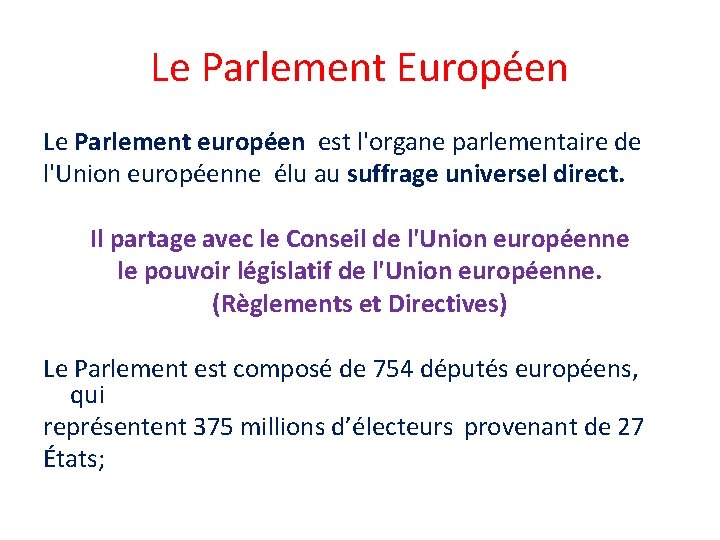 Le Parlement Européen

Le Parlement européen est l'organe parlementaire de l'Union européenne élu au suffrage universel direct.

Il partage avec le Conseil de l'Union européenne le pouvoir législatif de l'Union européenne. (Règlements et Directives)

Le Parlement est composé de 754 députés européens, qui représentent 375 millions d'électeurs provenant de 27 États;